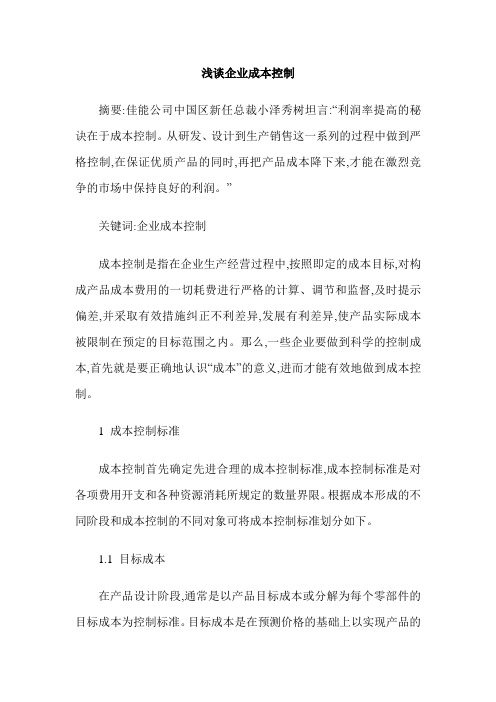 浅谈企业成本控制

摘要:佳能公司中国区新任总裁小泽秀树坦言:“利润率提高的秘诀在于成本控制。从研发、设计到生产销售这一系列的过程中做到严格控制,在保证优质产品的同时,再把产品成本降下来,才能在激烈竞争的市场中保持良好的利润。”

关键词:企业成本控制

成本控制是指在企业生产经营过程中,按照即定的成本目标,对构成产品成本费用的一切耗费进行严格的计算、调节和监督,及时提示偏差,并采取有效措施纠正不利差异,发展有利差异,使产品实际成本被限制在预定的目标范围之内。那么,一些企业要做到科学的控制成本,首先就是要正确地认识“成本”的意义,进而才能有效地做到成本控制。

1 成本控制标准

成本控制首先确定先进合理的成本控制标准,成本控制标准是对各项费用开支和各种资源消耗所规定的数量界限。根据成本形成的不同阶段和成本控制的不同对象可将成本控制标准划分如下。

1.1 目标成本

在产品设计阶段,通常是以产品目标成本或分解为每个零部件的目标成本为控制标准。目标成本是在预测价格的基础上以实现产品的